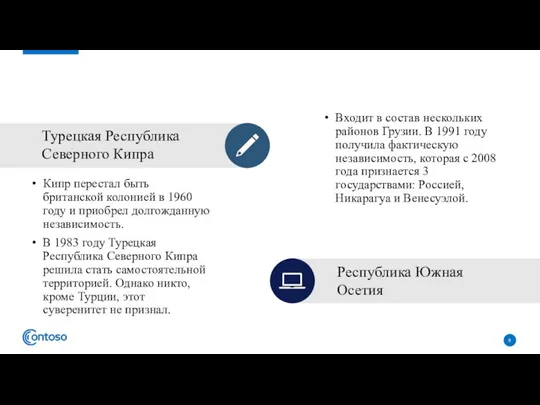 Турецкая Республика Северного Кипра

• Кипр перестал быть британской колонией в 1960 году и приобрел долгожданную независимость.

• В 1983 году Турецкая Республика Северного Кипра решила стать самостоятельной территорией. Однако никто, кроме Турции, этот суверенитет не признал.

• Входит в состав нескольких районов Грузии. В 1991 году получила фактическую независимость, которая с 2008 года признается 3 государствами: Россией, Никарагуа и Венесуэлой.

Республика Южная Осетия

Contoso

9